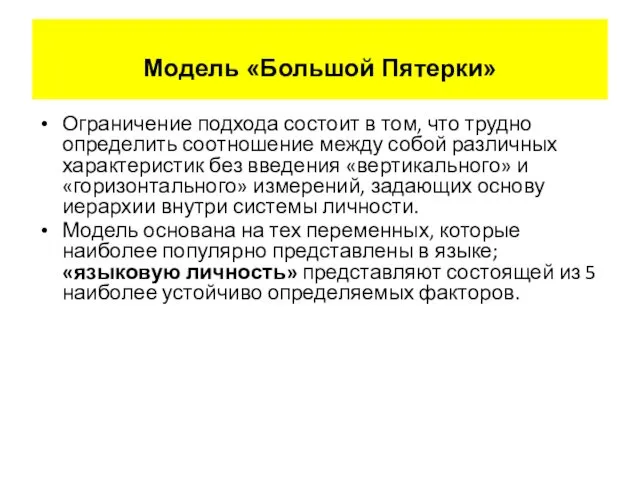 Модель «Большой Пятерки»

• Ограничение подхода состоит в том, что трудно определить соотношение между собой различных характеристик без введения «вертикального» и «горизонтального» измерений, задающих основу иерархии внутри системы личности.
• Модель основана на тех переменных, которые наиболее популярно представлены в языке; «языковую личность» представляют состоящей из 5 наиболее устойчиво определяемых факторов.